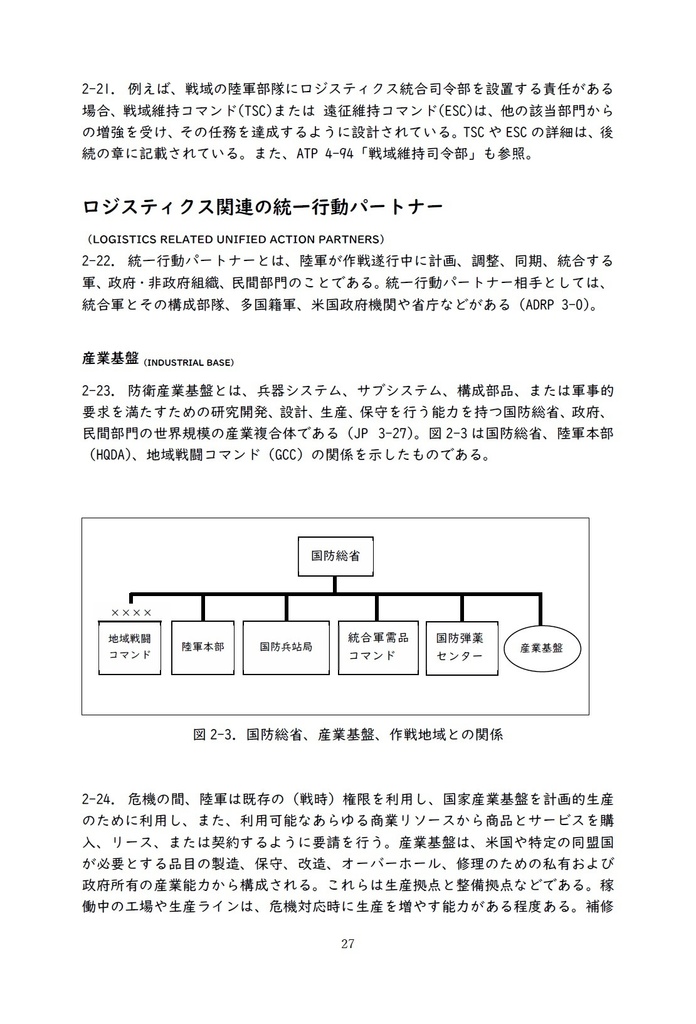 2-21. 例えば、戦域の陸軍部隊にロジスティクス統合司令部を設置する責任がある場合、戦域維持コマンド(TSC)または 遠征維持コマンド(ESC)は、他の該当部門からの増強を受け、その任務を達成するように設計されている。TSC や ESC の詳細は、後続の章に記載されている。また、ATP 4-94「戦域維持司令部」も参照。

ロジスティクス関連の統一行動パートナー

（LOGISTICS RELATED UNIFIED ACTION PARTNERS）

2-22. 統一行動パートナーとは、陸軍が作戦遂行中に計画、調整、同期、統合する軍、政府・非政府組織、民間部門のことである。統一行動パートナー相手としては、統合軍とその構成部隊、多国籍軍、米国政府機関や省庁などがある（ADRP 3-0）。

産業基盤 (INDUSTRIAL BASE)

2-23. 防衛産業基盤とは、兵器システム、サブシステム、構成部品、または軍事的要求を満たすための研究開発、設計、生産、保守を行う能力を持つ国防総省、政府、民間部門の世界規模の産業複合体である（JP 3-27)。図 2-3 は国防総省、陸軍本部（HQDA)、地域戦闘コマンド（GCC）の関係を示したものである。

国防総省

××××

地域戦闘コマンド

陸軍本部

国防兵站局

統合軍需品コマンド

国防弾薬センター

産業基盤

図 2-3. 国防総省、産業基盤、作戦地域との関係

2-24. 危機の間、陸軍は既存の（戦時）権限を利用し、国家産業基盤を計画的生産のために利用し、また、利用可能なあらゆる商業リソースから商品とサービスを購入、リース、または契約するように要請を行う。産業基盤は、米国や特定の同盟国が必要とする品目の製造、保守、改造、オーバーホール、修理のための私有および政府所有の産業能力から構成される。これらは生産拠点と整備拠点などである。稼働中の工場や生産ラインは、危機対応時に生産を増やす能力がある程度ある。補修

27